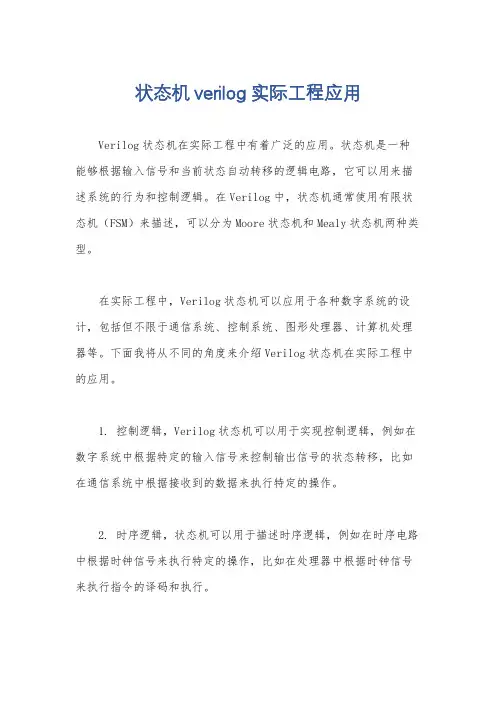 状态机 verilog 实际工程应用

Verilog 状态机在实际工程中有着广泛的应用。状态机是一种能够根据输入信号和当前状态自动转移的逻辑电路，它可以用来描述系统的行为和控制逻辑。在 Verilog 中，状态机通常使用有限状态机（FSM）来描述，可以分为 Moore 状态机和 Mealy 状态机两种类型。

在实际工程中，Verilog 状态机可以应用于各种数字系统的设计，包括但不限于通信系统、控制系统、图形处理器、计算机处理器等。下面我将从不同的角度来介绍 Verilog 状态机在实际工程中的应用。

1. 控制逻辑，Verilog 状态机可以用于实现控制逻辑，例如在数字系统中根据特定的输入信号来控制输出信号的状态转移，比如在通信系统中根据接收到的数据来执行特定的操作。

2. 时序逻辑，状态机可以用于描述时序逻辑，例如在时序电路中根据时钟信号来执行特定的操作，比如在处理器中根据时钟信号来执行指令的译码和执行。